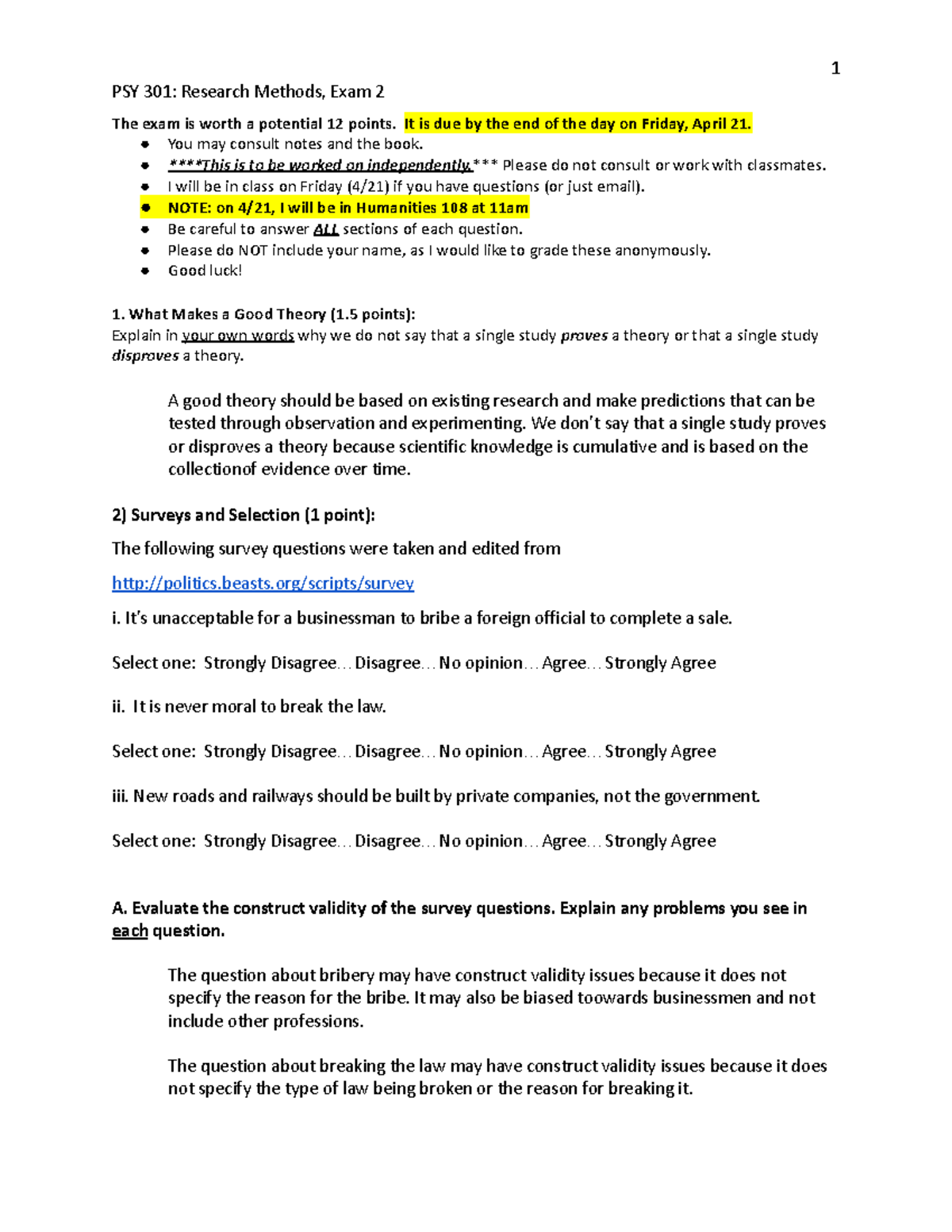 1

PSY 301: Research Methods, Exam 2

The exam is worth a potential 12 points. It is due by the end of the day on Friday, April 21.

- You may consult notes and the book.
- ****This is to be worked on independently.*** Please do not consult or work with classmates.
- I will be in class on Friday (4/21) if you have questions (or just email).
- NOTE: on 4/21, I will be in Humanities 108 at 11am
- Be careful to answer ALL sections of each question.
- Please do NOT include your name, as I would like to grade these anonymously.
- Good luck!

1. What Makes a Good Theory (1.5 points):
Explain in your own words why we do not say that a single study proves a theory or that a single study disproves a theory.

A good theory should be based on existing research and make predictions that can be tested through observation and experimenting. We don't say that a single study proves or disproves a theory because scientific knowledge is cumulative and is based on the collectionof evidence over time.

2) Surveys and Selection (1 point):

The following survey questions were taken and edited from

http://politics.beasts.org/scripts/survey

i. It's unacceptable for a businessman to bribe a foreign official to complete a sale.

Select one: Strongly Disagree… Disagree… No opinion… Agree… Strongly Agree

ii. It is never moral to break the law.

Select one: Strongly Disagree… Disagree… No opinion… Agree… Strongly Agree

iii. New roads and railways should be built by private companies, not the government.

Select one: Strongly Disagree… Disagree… No opinion… Agree… Strongly Agree

A. Evaluate the construct validity of the survey questions. Explain any problems you see in each question.

The question about bribery may have construct validity issues because it does not specify the reason for the bribe. It may also be biased toowards businessmen and not include other professions.

The question about breaking the law may have construct validity issues because it does not specify the type of law being broken or the reason for breaking it.